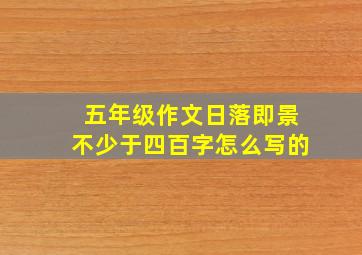 五年级作文日落即景
不少于四百字怎么写的